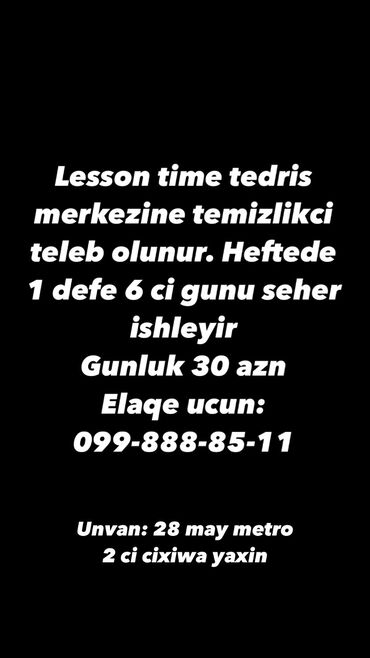 Lesson time tedris merkezine temizlikci teleb olunur. Heftede 1 defe 6 ci gunu seher ishleyir
Gunluk 30 azn
Elaqe ucun:
099-888-85-11

Unvan: 28 may metro 2 ci cixiwa yaxin